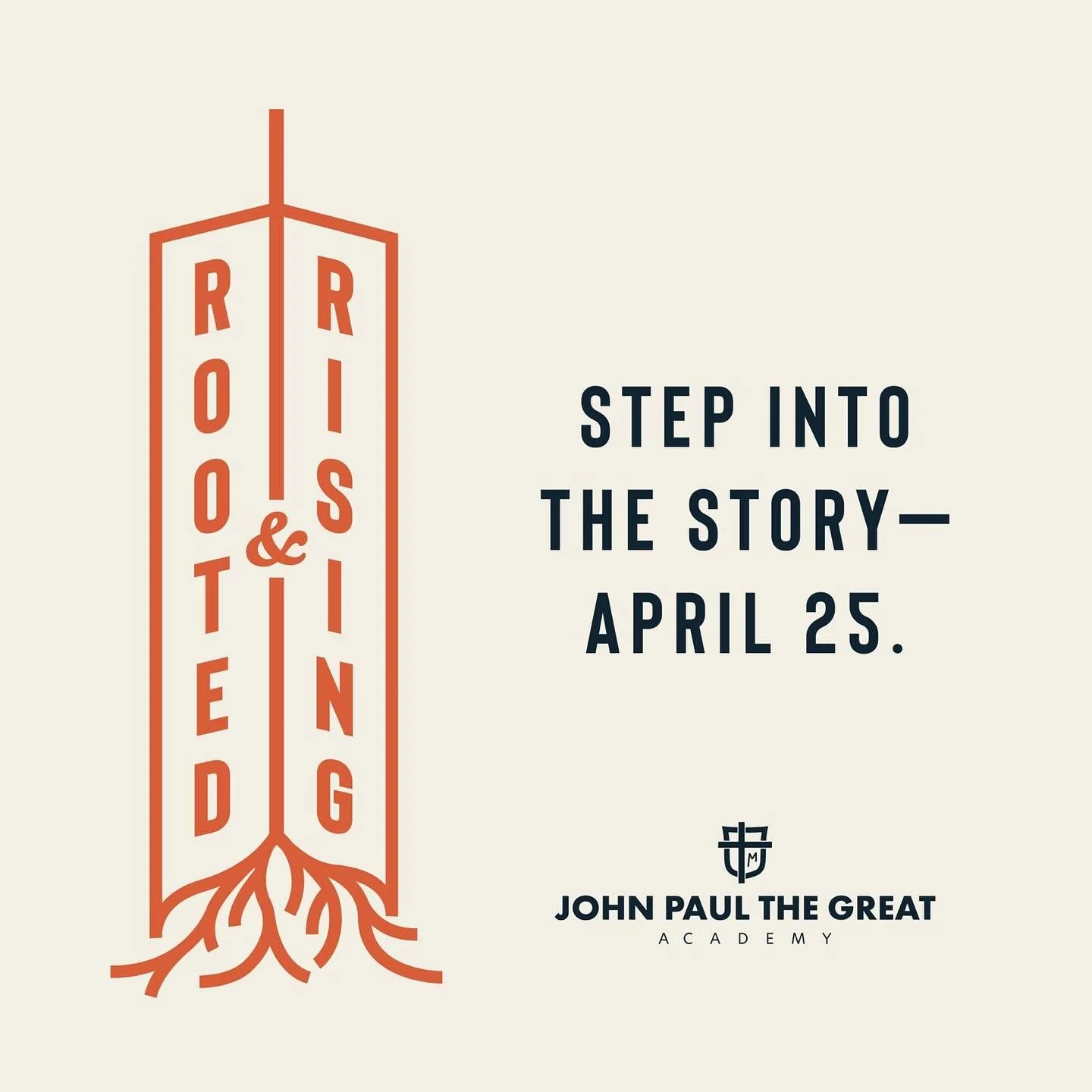 ROOTED & RISING

STEP INTO THE STORY— APRIL 25.

M

JOHN PAUL THE GREAT
ACADEMY